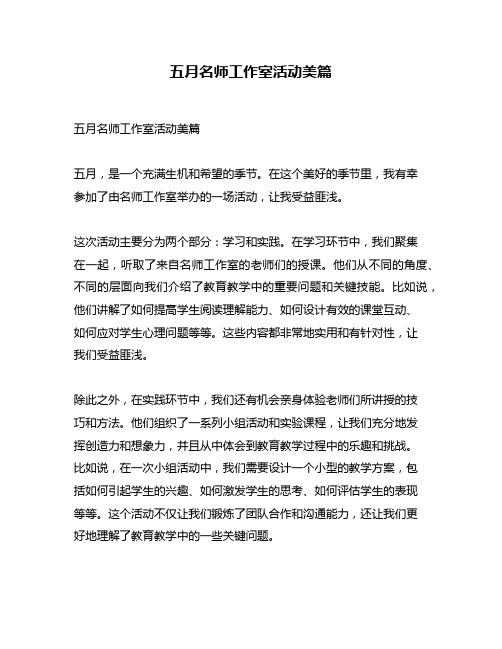 五月名师工作室活动美篇

五月名师工作室活动美篇

五月，是一个充满生机和希望的季节。在这个美好的季节里，我有幸参加了由名师工作室举办的一场活动，让我受益匪浅。

这次活动主要分为两个部分：学习和实践。在学习环节中，我们聚集在一起，听取了来自名师工作室的老师们的授课。他们从不同的角度、不同的层面向我们介绍了教育教学中的重要问题和关键技能。比如说，他们讲解了如何提高学生阅读理解能力、如何设计有效的课堂互动、如何应对学生心理问题等等。这些内容都非常地实用和有针对性，让我们受益匪浅。

除此之外，在实践环节中，我们还有机会亲身体验老师们所讲授的技巧和方法。他们组织了一系列小组活动和实验课程，让我们充分地发挥创造力和想象力，并且从中体会到教育教学过程中的乐趣和挑战。比如说，在一次小组活动中，我们需要设计一个小型的教学方案，包括如何引起学生的兴趣、如何激发学生的思考、如何评估学生的表现等等。这个活动不仅让我们锻炼了团队合作和沟通能力，还让我们更好地理解了教育教学中的一些关键问题。